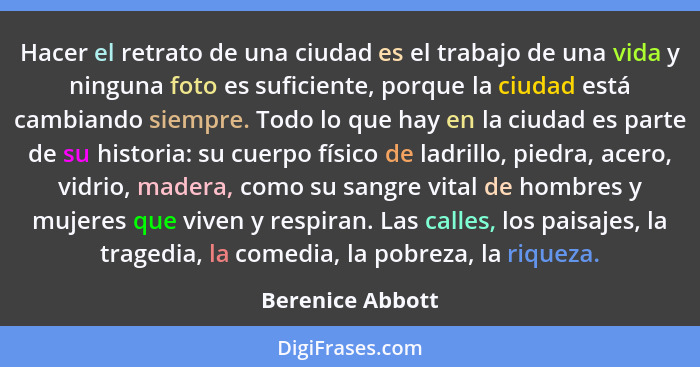 Hacer el retrato de una ciudad es el trabajo de una vida y ninguna foto es suficiente, porque la ciudad está cambiando siempre. Todo lo que hay en la ciudad es parte de su historia: su cuerpo físico de ladrillo, piedra, acero, vidrio, madera, como su sangre vital de hombres y mujeres que viven y respiran. Las calles, los paisajes, la tragedia, la comedia, la pobreza, la riqueza.

Berenice Abbott

DigiFrases.com